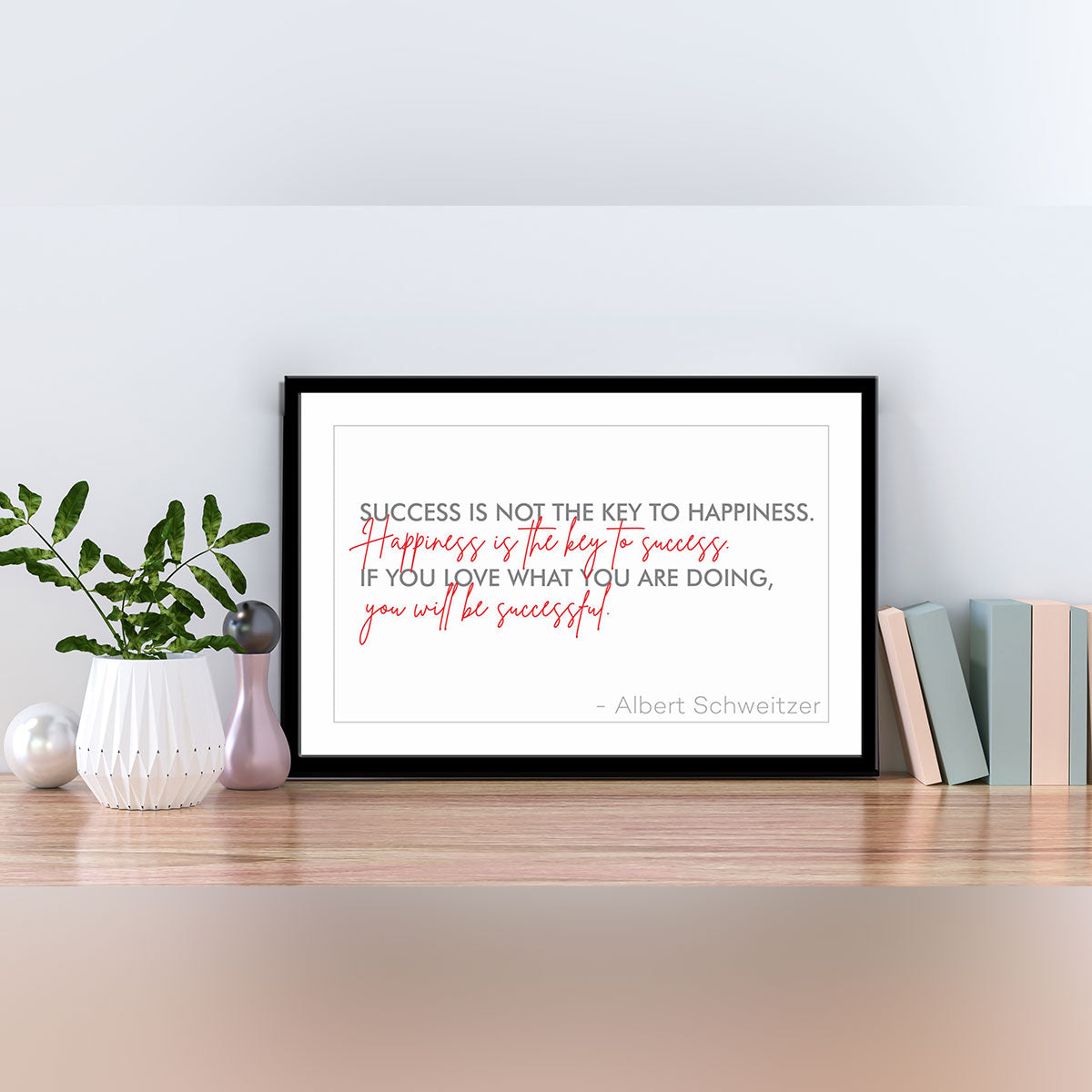 SUCCESS IS NOT THE KEY TO HAPPINESS.
Happiness is the key to success.
IF YOU LOVE WHAT YOU ARE DOING,
you will be successful.

- Albert Schweitzer